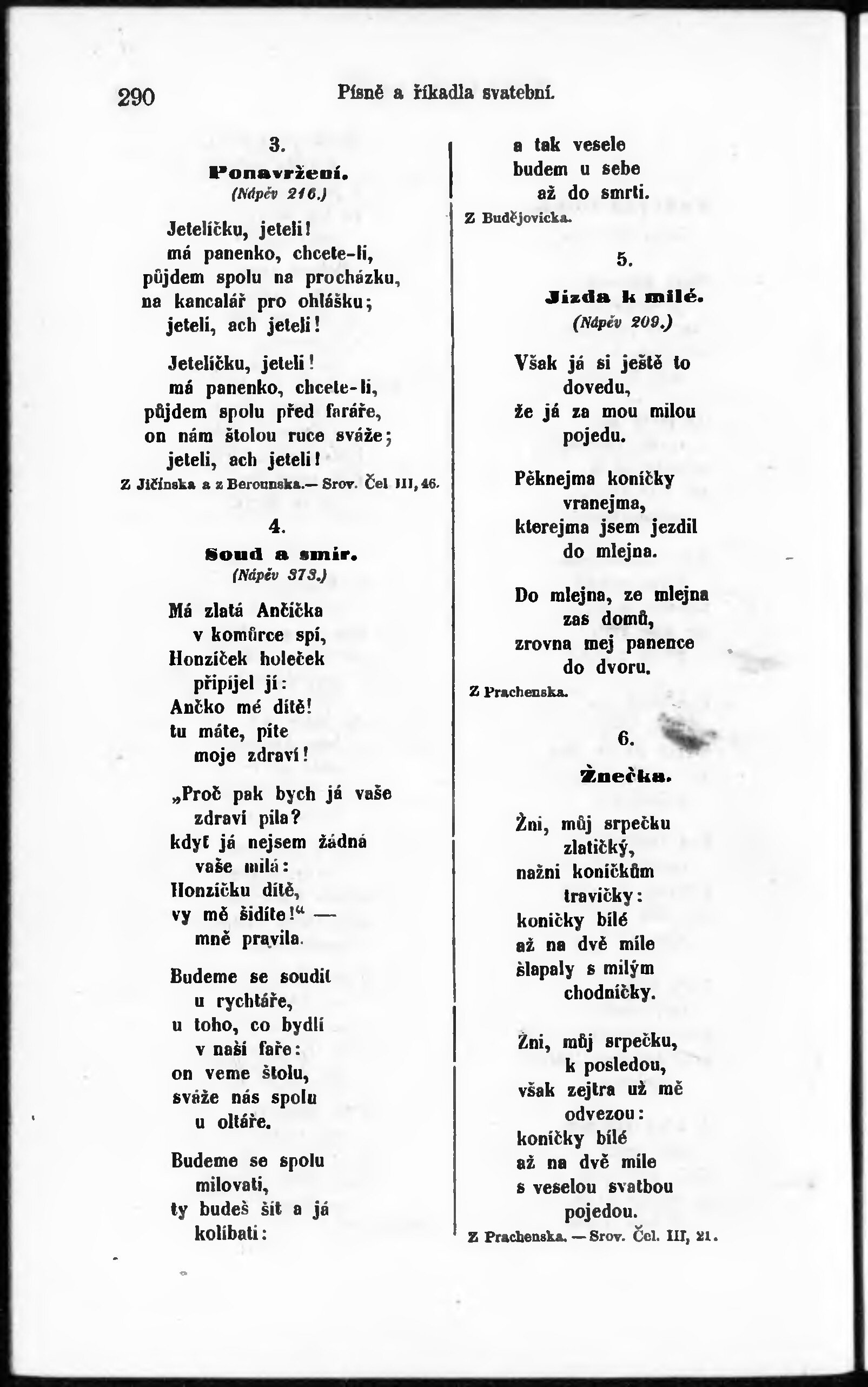 290 Písně a říkadla svatební.

3.
Ponavržení.
(Nápěv 216.)

Jetelíčku, jeteli!
má panenko, chcete-li,
půjdem spolu na procházku,
na kancalář pro ohlášku;
jeteli, ach jeteli!

Jetelíčku, jeteli!
má panenko, chcete-li,
půjdem spolu před faráře,
on nám štolou ruce sváže;
jeteli, ach jeteli!
Z Jičínska a z Berounska.— Srov. Čel III, 46.

4.
Soud a smír.
(Nápěv 373.)

Má zlatá Ančička
v komůrce spí,
Honzíček holeček
připíjel jí:
Ančko mé dítě!
tu máte, píte
moje zdraví!

„Proč pak bych já vaše
zdraví pila?
kdyť já nejsem žádná
vaše milá:
Honzíčku dítě,
vy mě šidíte!“ —
mně pravila.

Budeme se soudit
u rychtáře,
u toho, co bydlí
v naší faře:
on veme štolu,
sváže nás spolu
u oltáře.

Budeme se spolu
milovati,
ty budeš šít a já
kolíbati:

a tak vesele
budem u sebe
až do smrti.
Z Budějovicka.

5.
Jízda k milé.
(Nápěv 209.)

Však já si ještě to
dovedu,
že já za mou milou
pojedu.

Pěknejma koníčky
vranejma,
kterejma jsem jezdil
do mlejna.

Do mlejna, ze mlejna
zas domů,
zrovna mej panence
do dvoru.
Z Prachenska.

6.
Žnečka.

Žni, můj srpečku
zlatičký,
nažni koníčkům
travičky:
koníčky bílé
až na dvě míle
šlapaly s milým
chodníčky.

Žni, můj srpečku,
k posledou,
však zejtra už mě
odvezou:
koníčky bílé
až na dvě míle
s veselou svatbou
pojedou.
Z Prachenska. — Srov. Čel. III, 21.